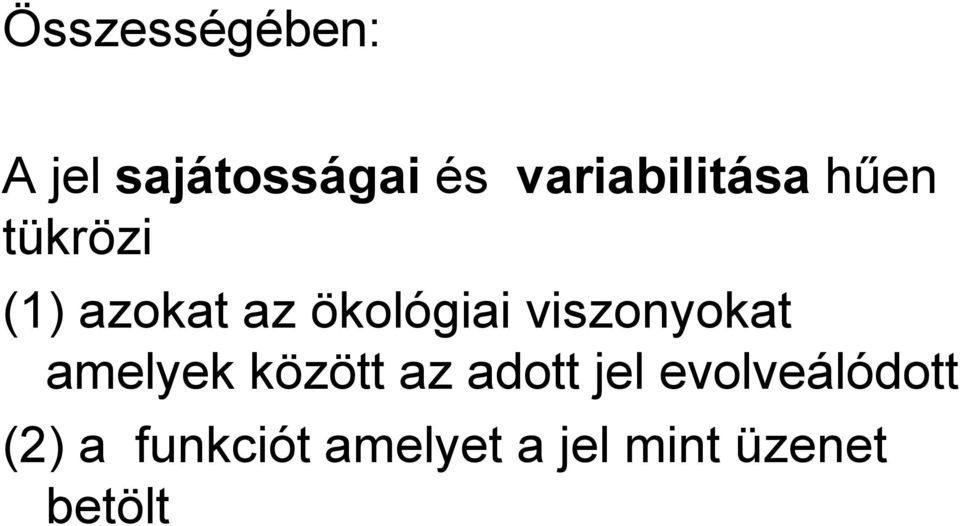 Összességében:

A jel sajátosságai és variabilitása hűen tükrözi

(1) azokat az ökológiai viszonyokat amelyek között az adott jel evolveálódott

(2) a funkciót amelyet a jel mint üzenet betölt